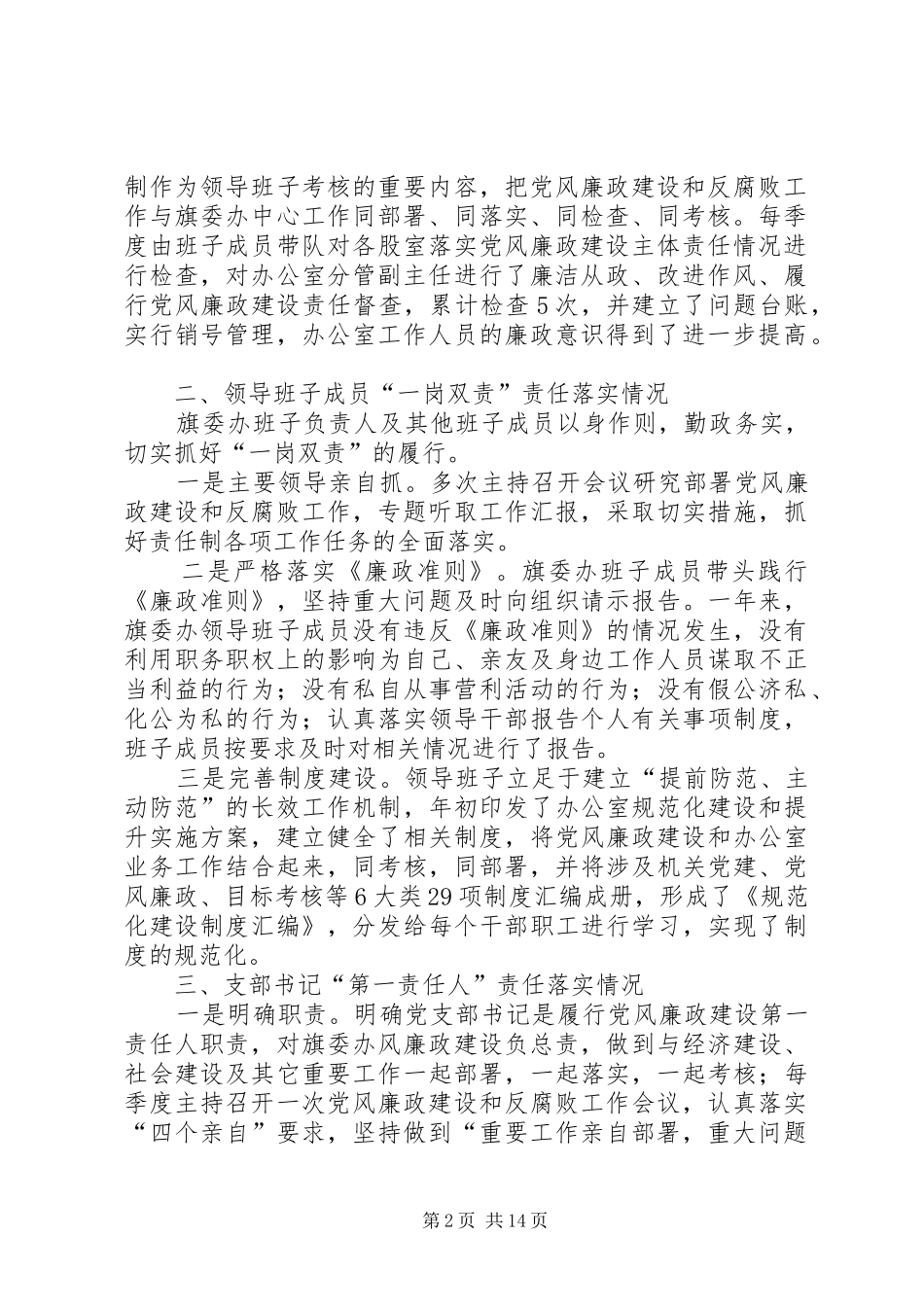 制作为领导班子考核的重要内容，把党风廉政建设和反腐败工作与旗委办中心工作同部署、同落实、同检查、同考核。每季度由班子成员带队对各股室落实党风廉政建设主体责任情况进行检查，对办公室分管副主任进行了廉洁从政、改进作风、履行党风廉政建设责任督查，累计检查5次，并建立了问题台账，实行销号管理，办公室工作人员的廉政意识得到了进一步提高。

二、领导班子成员“一岗双责”责任落实情况

旗委办班子负责人及其他班子成员以身作则，勤政务实，切实抓好“一岗双责”的履行。

一是主要领导亲自抓。多次主持召开会议研究部署党风廉政建设和反腐败工作，专题听取工作汇报，采取切实措施，抓好责任制各项工作任务的全面落实。

二是严格落实《廉政准则》。旗委办班子成员带头践行《廉政准则》，坚持重大问题及时向组织请示报告。一年来，旗委办领导班子成员没有违反《廉政准则》的情况发生，没有利用职务职权上的影响为自己、亲友及身边工作人员谋取不正当利益的行为；没有私自从事营利活动的行为；没有假公济私、化公为私的行为；认真落实领导干部报告个人有关事项制度，班子成员按要求及时对相关情况进行了报告。

三是完善制度建设。领导班子立足于建立“提前防范、主动防范”的长效工作机制，年初印发了办公室规范化建设和提升实施方案，建立健全了相关制度，将党风廉政建设和办公室业务工作结合起来，同考核，同部署，并将涉及机关党建、党风廉政、目标考核等6大类29项制度汇编成册，形成了《规范化建设制度汇编》，分发给每个干部职工进行学习，实现了制度的规范化。

三、支部书记“第一责任人”责任落实情况

一是明确职责。明确党支部书记是履行党风廉政建设第一责任人职责，对旗委办风廉政建设负总责，做到与经济建设、社会建设及其它重要工作一起部署，一起落实，一起考核；每季度主持召开一次党风廉政建设和反腐败工作会议，认真落实“四个亲自”要求，坚持做到“重要工作亲自部署，重大问题

第2页 共14页